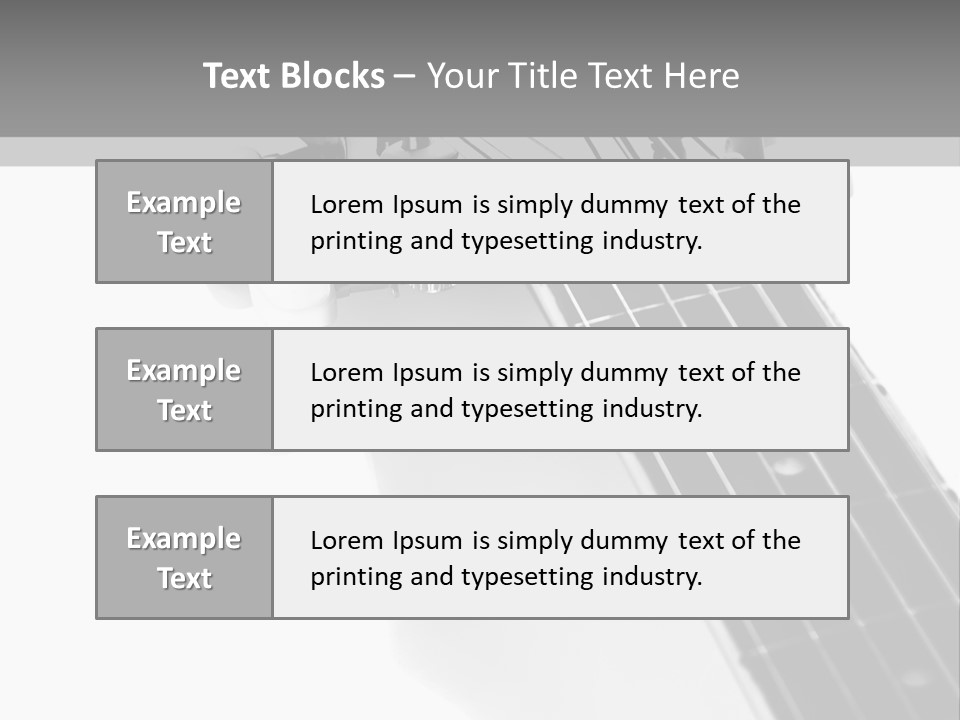 Text Blocks – Your Title Text Here

Example Text

Lorem Ipsum is simply dummy text of the printing and typesetting industry.

Example Text

Lorem Ipsum is simply dummy text of the printing and typesetting industry.

Example Text

Lorem Ipsum is simply dummy text of the printing and typesetting industry.